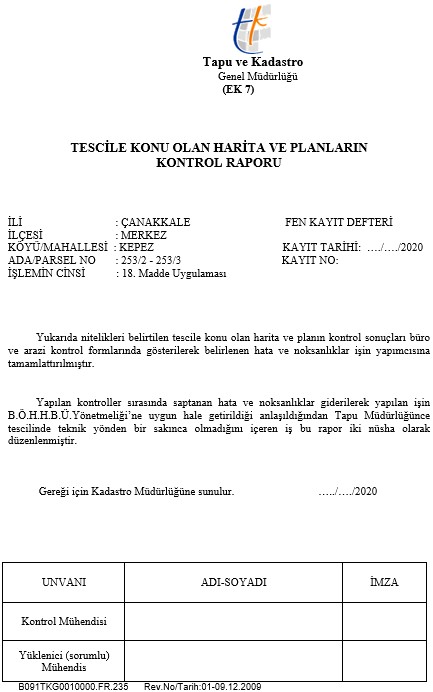 Tapu ve Kadastro
Genel Müdürlüğü
(EK 7)

TESCİLE KONU OLAN HARİTA VE PLANLARIN KONTROL RAPORU

İLİ : ÇANAKKALE
İLÇESİ : MERKEZ
KÖYÜ/MAHALLESİ : KEPEZ
ADA/PARSEL NO : 253/2 - 253/3
İŞLEMİN CİNSİ : 18. Madde Uygulaması

FEN KAYIT DEFTERİ

KAYIT TARİHİ: …./…./2020
KAYIT NO:

Yukarıda nitelikleri belirtilen tescile konu olan harita ve planın kontrol sonuçları büro ve arazi kontrol formlarında gösterilerek belirlenen hata ve noksanlıklar işin yapımcısına tamamlattırılmıştır.

Yapılan kontroller sırasında saptanan hata ve noksanlıklar giderilerek yapılan işin B.Ö.H.H.B.Ü.Yönetmeliği'ne uygun hale getirildiği anlaşıldığından Tapu Müdürlüğünce tescilinde teknik yönden bir sakınca olmadığını içeren iş bu rapor iki nüsha olarak düzenlenmiştir.

Gereği için Kadastro Müdürlüğüne sunulur. …../…./2020

| UNVANI | ADI-SOYADI | İMZA |
|---|---|---|
| Kontrol Mühendisi | | |
| Yüklenici (sorumlu) Mühendis | | |

B091TKG0010000.FR.235 Rev.No/Tarih:01-09.12.2009